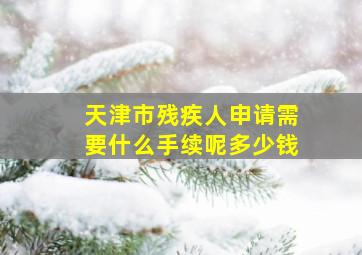 天津市残疾人申请需要什么手续呢多少钱